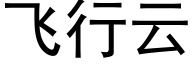 飞行云